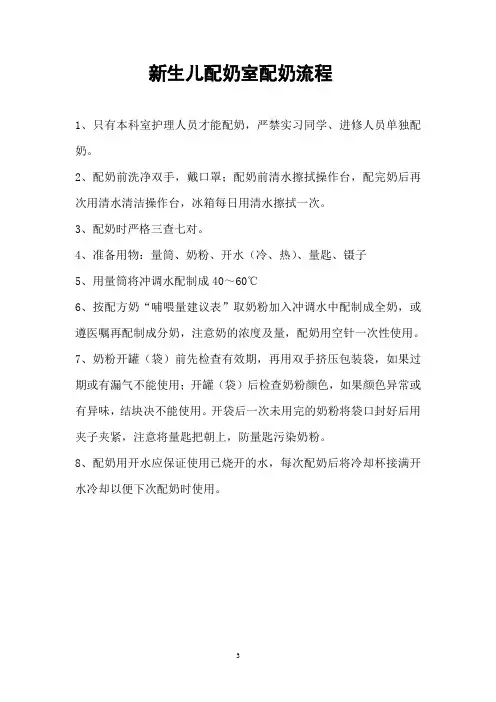 新生儿配奶室配奶流程

1、只有本科室护理人员才能配奶，严禁实习同学、进修人员单独配奶。

2、配奶前洗净双手，戴口罩；配奶前清水擦拭操作台，配完奶后再次用清水清洁操作台，冰箱每日用清水擦拭一次。

3、配奶时严格三查七对。

4、准备用物：量筒、奶粉、开水（冷、热）、量匙、镊子

5、用量筒将冲调水配制成 40～60℃

6、按配方奶“哺喂量建议表”取奶粉加入冲调水中配制成全奶，或遵医嘱再配制成分奶，注意奶的浓度及量，配奶用空针一次性使用。

7、奶粉开罐（袋）前先检查有效期，再用双手挤压包装袋，如果过期或有漏气不能使用；开罐（袋）后检查奶粉颜色，如果颜色异常或有异味，结块决不能使用。开袋后一次未用完的奶粉将袋口封好后用夹子夹紧，注意将量匙把朝上，防量匙污染奶粉。

8、配奶用开水应保证使用已烧开的水，每次配奶后将冷却杯接满开水冷却以便下次配奶时使用。

3